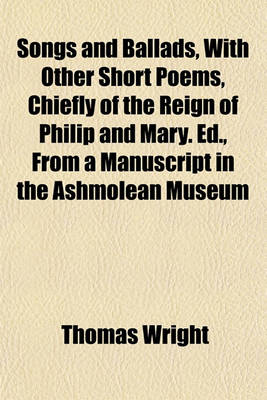 Songs and Ballads, With Other Short Poems, Chiefly of the Reign of Philip and Mary. Ed., From a Manuscript in the Ashmolean Museum

Thomas Wright